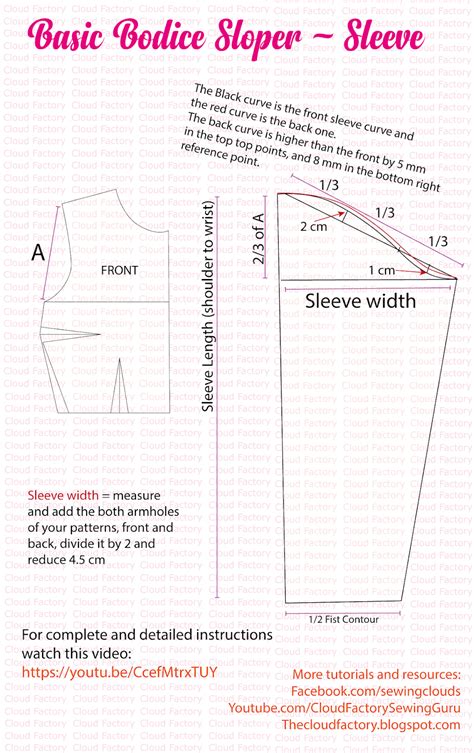 Basic Bodice Sloper ~ Sleeve

The Black curve is the front sleeve curve and the red curve is the back one.
The back curve is higher than the front by 5 mm in the top top points, and 8 mm in the bottom right reference point.

A

FRONT

Sleeve Length (shoulder to wrist)

2/3 of A

1/3

1/3

1/3

2 cm

1 cm

Sleeve width

1/2 Fist Contour

Sleeve width = measure and add the both armholes of your patterns, front and back, divide it by 2 and reduce 4.5 cm

For complete and detailed instructions watch this video:
https://youtu.be/CcefMtrxTUY

More tutorials and resources:
Facebook.com/sewingclouds
Youtube.com/CloudFactorySewingGuru
Thecloudfactory.blogspot.com

Cloud Factory